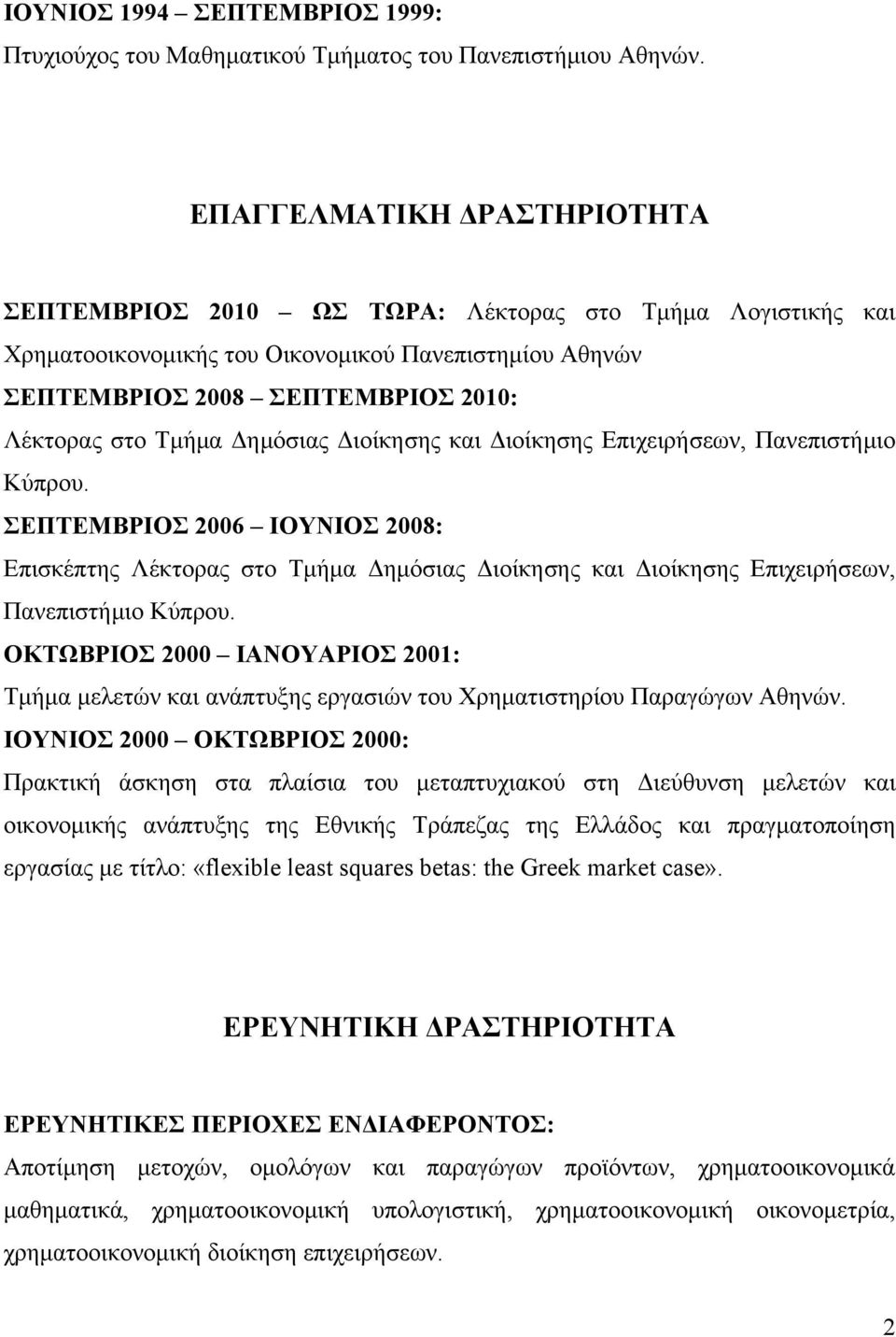 ΙΟΥΝΙΟΣ 1994 – ΣΕΠΤΕΜΒΡΙΟΣ 1999:
Πτυχιούχος του Μαθηματικού Τμήματος του Πανεπιστήμιου Αθηνών.

ΕΠΑΓΓΕΛΜΑΤΙΚΗ ΔΡΑΣΤΗΡΙΟΤΗΤΑ

ΣΕΠΤΕΜΒΡΙΟΣ 2010 – ΩΣ ΤΩΡΑ: Λέκτορας στο Τμήμα Λογιστικής και Χρηματοοικονομικής του Οικονομικού Πανεπιστημίου Αθηνών
ΣΕΠΤΕΜΒΡΙΟΣ 2008 – ΣΕΠΤΕΜΒΡΙΟΣ 2010:
Λέκτορας στο Τμήμα Δημόσιας Διοίκησης και Διοίκησης Επιχειρήσεων, Πανεπιστήμιο Κύπρου.
ΣΕΠΤΕΜΒΡΙΟΣ 2006 – ΙΟΥΝΙΟΣ 2008:
Επισκέπτης Λέκτορας στο Τμήμα Δημόσιας Διοίκησης και Διοίκησης Επιχειρήσεων, Πανεπιστήμιο Κύπρου.
ΟΚΤΩΒΡΙΟΣ 2000 – ΙΑΝΟΥΑΡΙΟΣ 2001:
Τμήμα μελετών και ανάπτυξης εργασιών του Χρηματιστηρίου Παραγώγων Αθηνών.
ΙΟΥΝΙΟΣ 2000 – ΟΚΤΩΒΡΙΟΣ 2000:
Πρακτική άσκηση στα πλαίσια του μεταπτυχιακού στη Διεύθυνση μελετών και οικονομικής ανάπτυξης της Εθνικής Τράπεζας της Ελλάδος και πραγματοποίηση εργασίας με τίτλο: «flexible least squares betas: the Greek market case».

ΕΡΕΥΝΗΤΙΚΗ ΔΡΑΣΤΗΡΙΟΤΗΤΑ

ΕΡΕΥΝΗΤΙΚΕΣ ΠΕΡΙΟΧΕΣ ΕΝΔΙΑΦΕΡΟΝΤΟΣ:
Αποτίμηση μετοχών, ομολόγων και παραγώγων προϊόντων, χρηματοοικονομικά μαθηματικά, χρηματοοικονομική υπολογιστική, χρηματοοικονομική οικονομετρία, χρηματοοικονομική διοίκηση επιχειρήσεων.

2